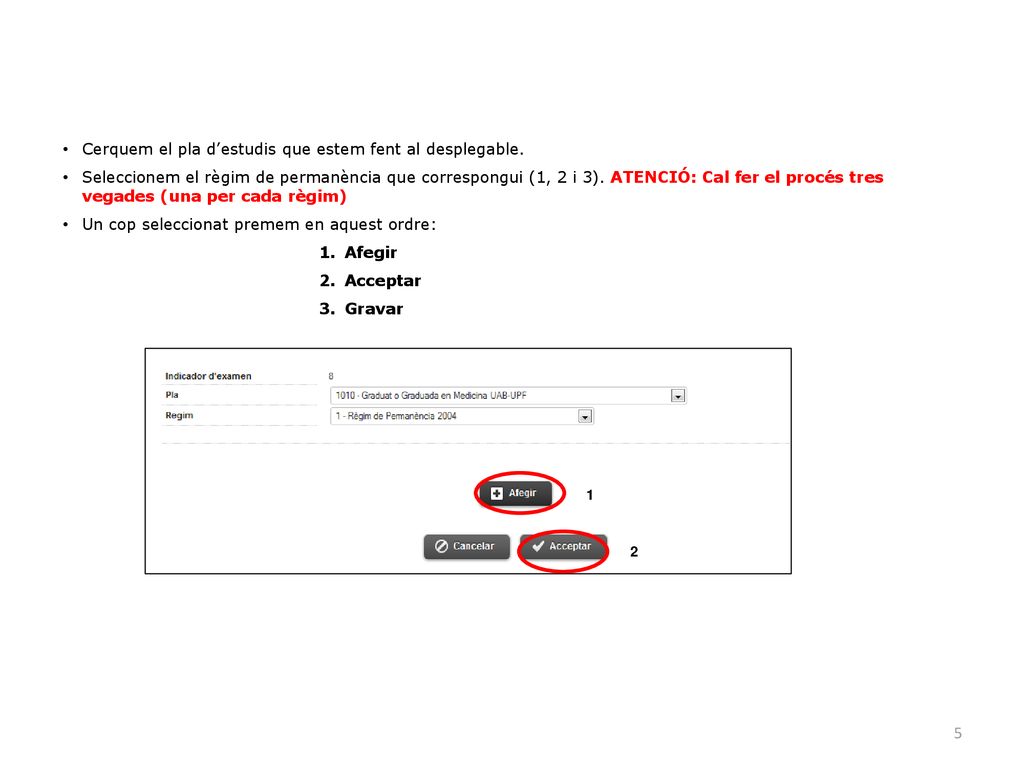 • Cerquem el pla d'estudis que estem fent al desplegable.

• Seleccionem el règim de permanència que correspongui (1, 2 i 3). ATENCIÓ: Cal fer el procés tres vegades (una per cada règim)

• Un cop seleccionat premem en aquest ordre:

1. Afegir
2. Acceptar
3. Gravar

Indicador d'examen 8
Pla 1010 - Graduat o Graduada en Medicina UAB-UPF
Regim 1 - Règim de Permanència 2004

Afegir 1

Cancelar Acceptar 2

5